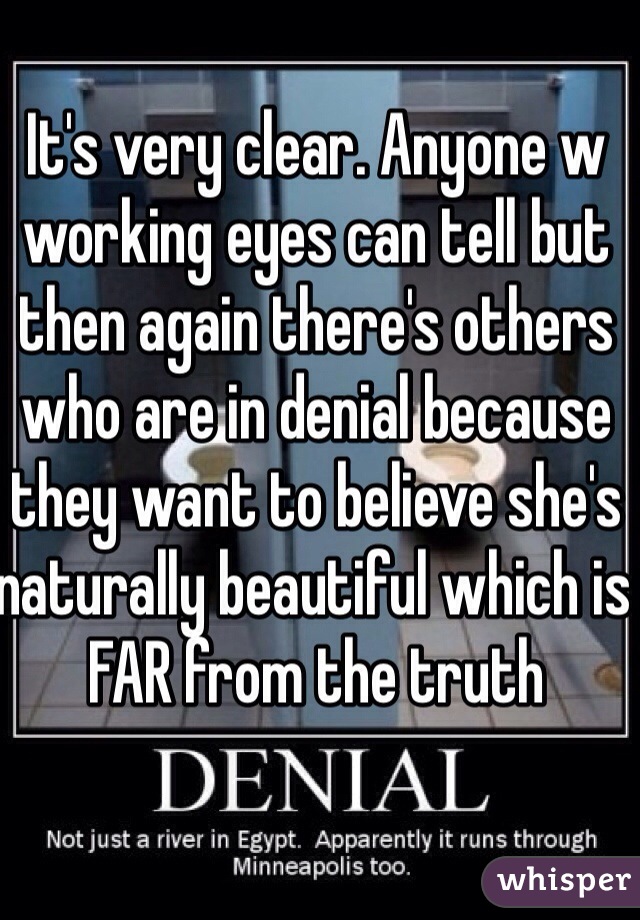 It's very clear. Anyone w working eyes can tell but then again there's others who are in denial because they want to believe she's naturally beautiful which is FAR from the truth

DENIAL

Not just a river in Egypt. Apparently it runs through Minneapolis too.

whisper